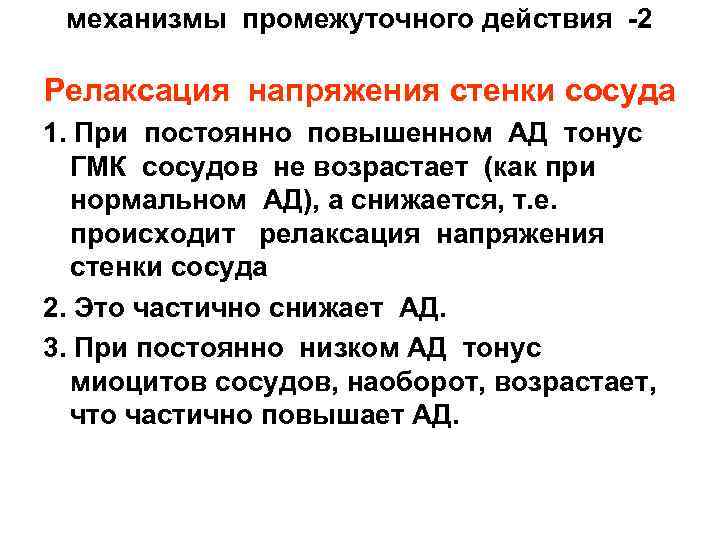 механизмы промежуточного действия -2

Релаксация напряжения стенки сосуда

1. При постоянно повышенном АД тонус ГМК сосудов не возрастает (как при нормальном АД), а снижается, т.е. происходит релаксация напряжения стенки сосуда

2. Это частично снижает АД.

3. При постоянно низком АД тонус миоцитов сосудов, наоборот, возрастает, что частично повышает АД.